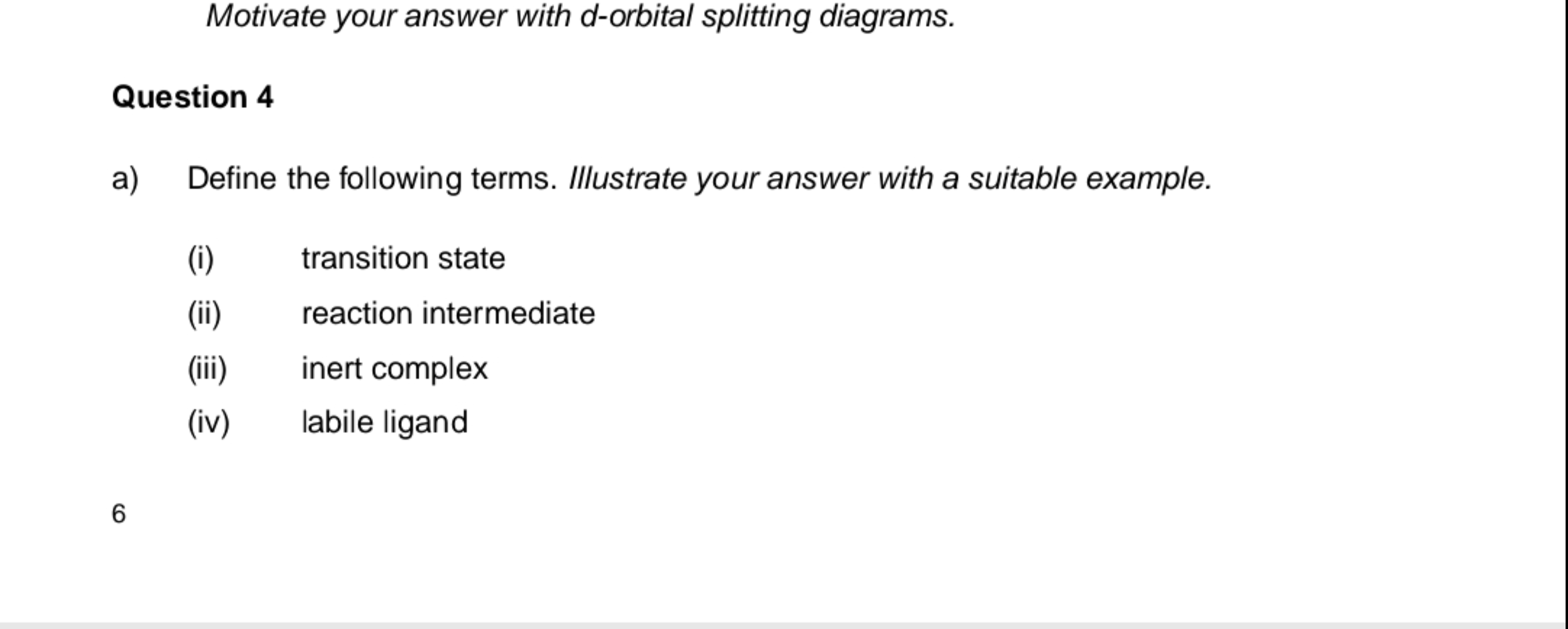 Motivate your answer with d-orbital splitting diagrams.

Question 4

a) Define the following terms. Illustrate your answer with a suitable example.

(i) transition state

(ii) reaction intermediate

(iii) inert complex

(iv) labile ligand

6